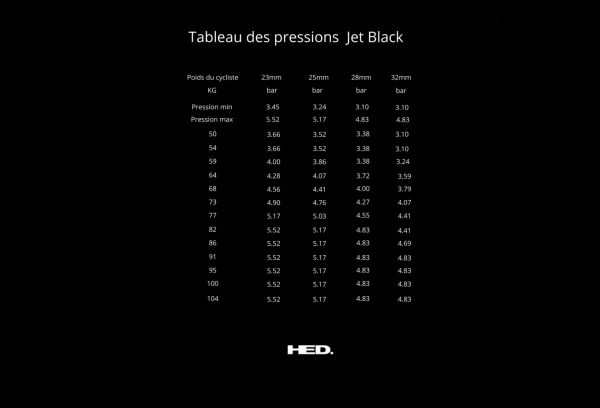 Tableau des pressions Jet Black

| Poids du cycliste | 23mm | 25mm | 28mm | 32mm |
|---|---|---|---|---|
| KG | bar | bar | bar | bar |
| Pression min | 3.45 | 3.24 | 3.10 | 3.10 |
| Pression max | 5.52 | 5.17 | 4.83 | 4.83 |
| 50 | 3.66 | 3.52 | 3.38 | 3.10 |
| 54 | 3.66 | 3.52 | 3.38 | 3.10 |
| 59 | 4.00 | 3.86 | 3.38 | 3.24 |
| 64 | 4.28 | 4.07 | 3.72 | 3.59 |
| 68 | 4.56 | 4.41 | 4.00 | 3.79 |
| 73 | 4.90 | 4.76 | 4.27 | 4.07 |
| 77 | 5.17 | 5.03 | 4.55 | 4.41 |
| 82 | 5.52 | 5.17 | 4.83 | 4.41 |
| 86 | 5.52 | 5.17 | 4.83 | 4.69 |
| 91 | 5.52 | 5.17 | 4.83 | 4.83 |
| 95 | 5.52 | 5.17 | 4.83 | 4.83 |
| 100 | 5.52 | 5.17 | 4.83 | 4.83 |
| 104 | 5.52 | 5.17 | 4.83 | 4.83 |

HED.